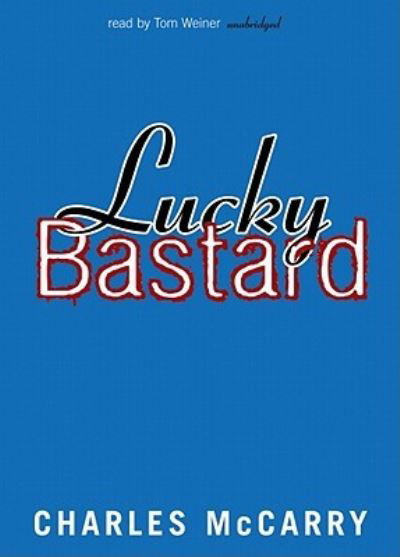 read by Tom Weiner unabridged

Lucky
Bastard

CHARLES McCARRY